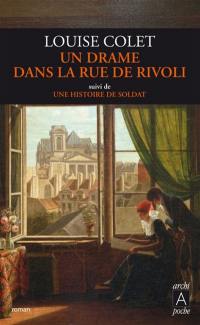 LOUISE COLET
UN DRAME DANS LA RUE DE RIVOLI

suivi de
UNE HISTOIRE DE SOLDAT

roman

archi
A
poche